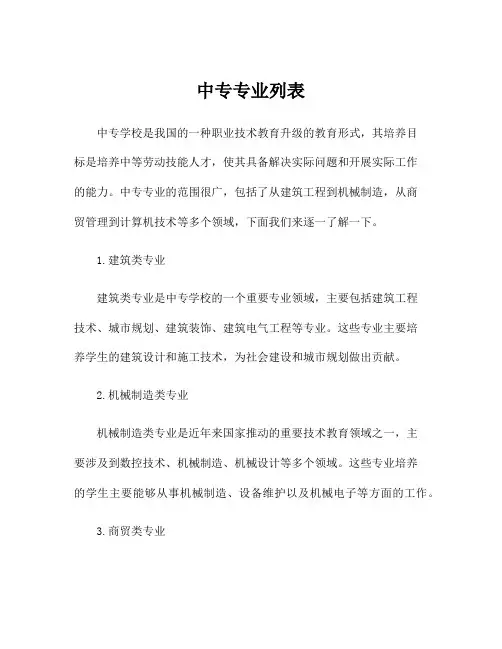 中专专业列表

中专学校是我国的一种职业技术教育升级的教育形式，其培养目标是培养中等劳动技能人才，使其具备解决实际问题和开展实际工作的能力。中专专业的范围很广，包括了从建筑工程到机械制造，从商贸管理到计算机技术等多个领域，下面我们来逐一了解一下。

1. 建筑类专业

建筑类专业是中专学校的一个重要专业领域，主要包括建筑工程技术、城市规划、建筑装饰、建筑电气工程等专业。这些专业主要培养学生的建筑设计和施工技术，为社会建设和城市规划做出贡献。

2. 机械制造类专业

机械制造类专业是近年来国家推动的重要技术教育领域之一，主要涉及到数控技术、机械制造、机械设计等多个领域。这些专业培养的学生主要能够从事机械制造、设备维护以及机械电子等方面的工作。

3. 商贸类专业